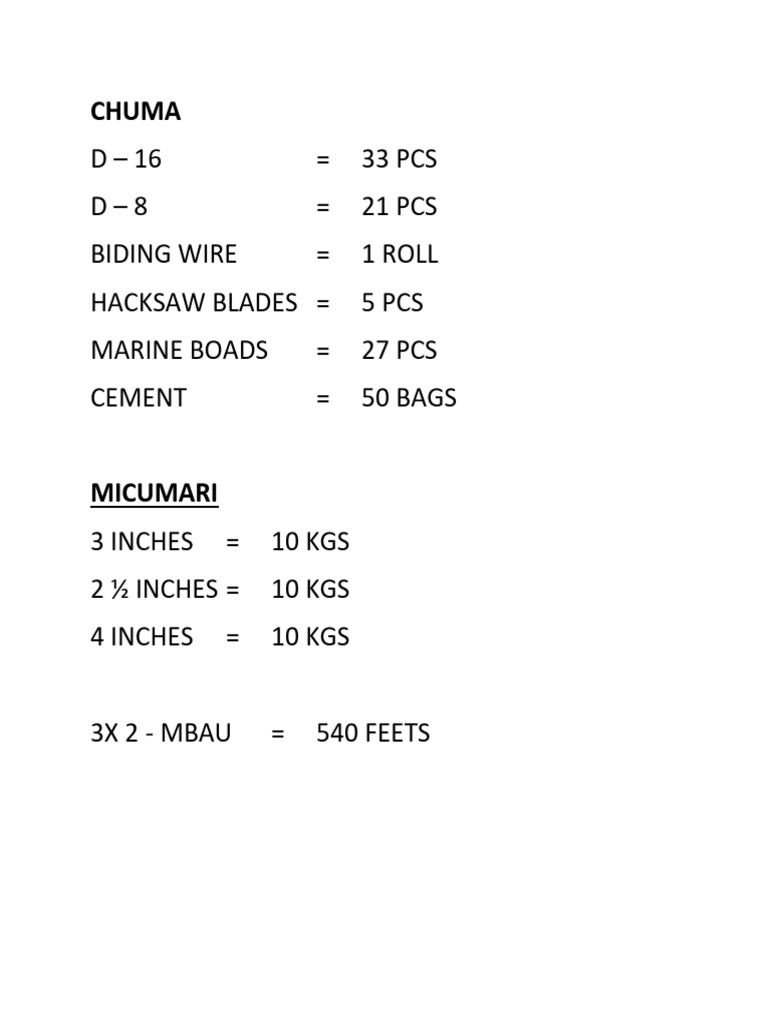 CHUMA
D – 16 = 33 PCS
D – 8 = 21 PCS
BIDING WIRE = 1 ROLL
HACKSAW BLADES = 5 PCS
MARINE BOADS = 27 PCS
CEMENT = 50 BAGS

MICUMARI
3 INCHES = 10 KGS
2 ½ INCHES = 10 KGS
4 INCHES = 10 KGS

3X 2 - MBAU = 540 FEETS